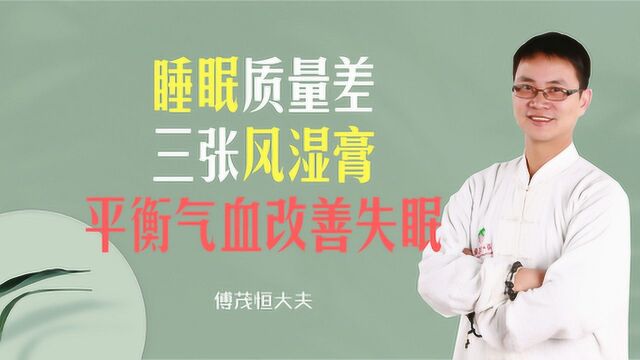 睡眠质量差
三张风湿膏
平衡气血改善失眠

傅茂恒大夫